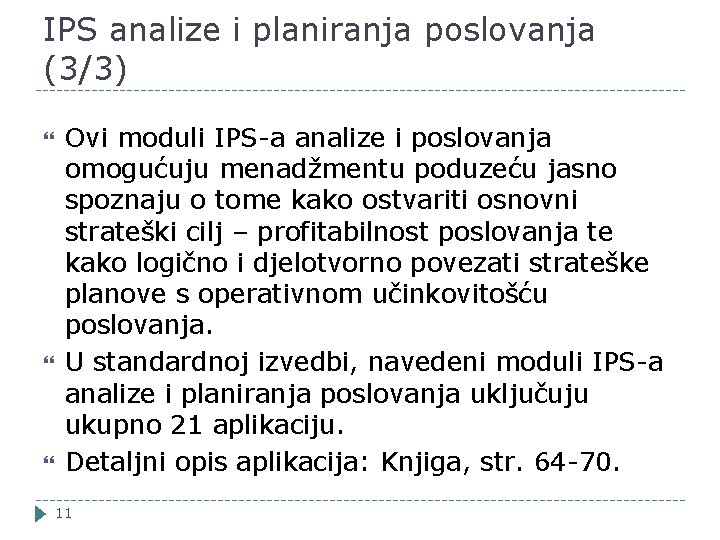 IPS analize i planiranja poslovanja (3/3)

Ovi moduli IPS-a analize i poslovanja omogućuju menadžmentu poduzeću jasno spoznaju o tome kako ostvariti osnovni strateški cilj – profitabilnost poslovanja te kako logično i djelotvorno povezati strateške planove s operativnom učinkovitošću poslovanja.

U standardnoj izvedbi, navedeni moduli IPS-a analize i planiranja poslovanja uključuju ukupno 21 aplikaciju.

Detaljni opis aplikacija: Knjiga, str. 64-70.

11